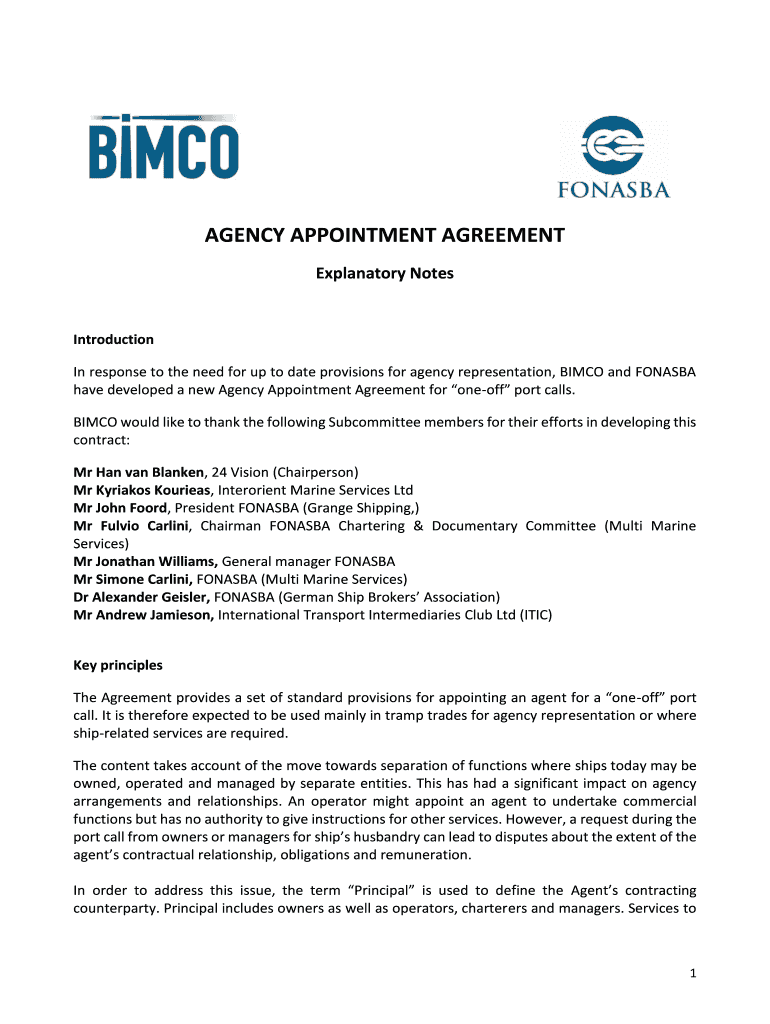 BIMCO

FONASBA

AGENCY APPOINTMENT AGREEMENT

Explanatory Notes

Introduction

In response to the need for up to date provisions for agency representation, BIMCO and FONASBA have developed a new Agency Appointment Agreement for “one-off” port calls.

BIMCO would like to thank the following Subcommittee members for their efforts in developing this contract:

Mr Han van Blanken, 24 Vision (Chairperson)
Mr Kyriakos Kourieas, Interorient Marine Services Ltd
Mr John Foord, President FONASBA (Grange Shipping,)
Mr Fulvio Carlini, Chairman FONASBA Chartering & Documentary Committee (Multi Marine Services)
Mr Jonathan Williams, General manager FONASBA
Mr Simone Carlini, FONASBA (Multi Marine Services)
Dr Alexander Geisler, FONASBA (German Ship Brokers’ Association)
Mr Andrew Jamieson, International Transport Intermediaries Club Ltd (ITIC)

Key principles

The Agreement provides a set of standard provisions for appointing an agent for a “one-off” port call. It is therefore expected to be used mainly in tramp trades for agency representation or where ship-related services are required.

The content takes account of the move towards separation of functions where ships today may be owned, operated and managed by separate entities. This has had a significant impact on agency arrangements and relationships. An operator might appoint an agent to undertake commercial functions but has no authority to give instructions for other services. However, a request during the port call from owners or managers for ship’s husbandry can lead to disputes about the extent of the agent’s contractual relationship, obligations and remuneration.

In order to address this issue, the term “Principal” is used to define the Agent’s contracting counterparty. Principal includes owners as well as operators, charterers and managers. Services to

1